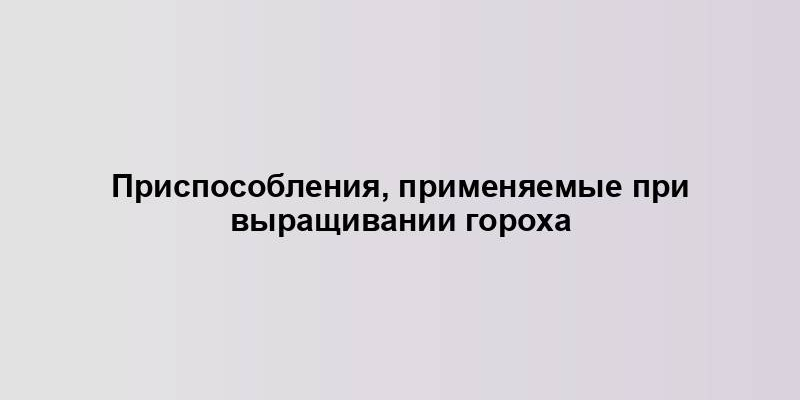 Приспособления, применяемые при выращивании гороха